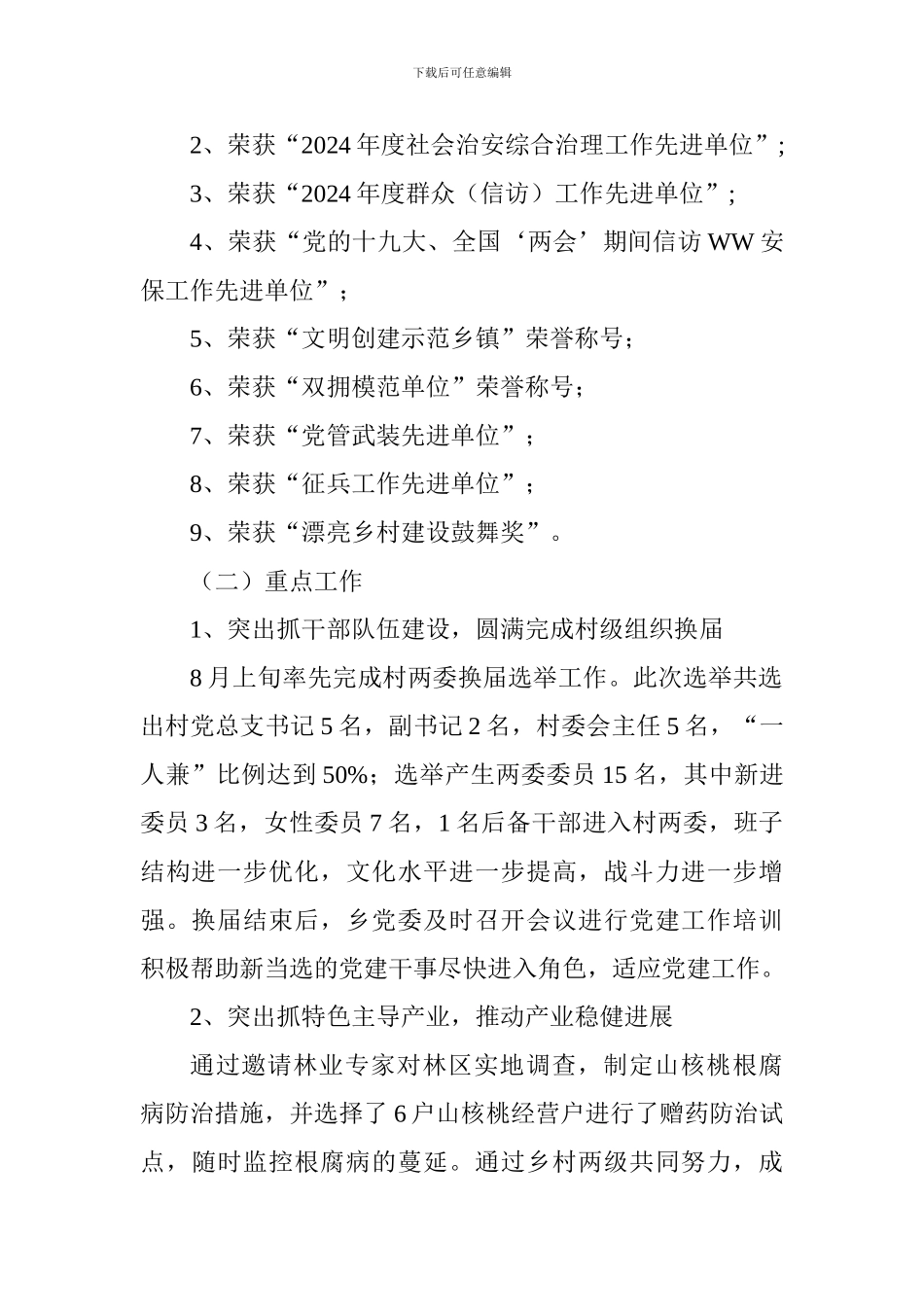 下载后可任意编辑

2、荣获“2024 年度社会治安综合治理工作先进单位”；

3、荣获“2024 年度群众（信访）工作先进单位”；

4、荣获“党的十九大、全国‘两会’期间信访 WW 安保工作先进单位”；

5、荣获“文明创建示范乡镇”荣誉称号；

6、荣获“双拥模范单位”荣誉称号；

7、荣获“党管武装先进单位”；

8、荣获“征兵工作先进单位”；

9、荣获“漂亮乡村建设鼓舞奖”。

（二）重点工作

1、突出抓干部队伍建设，圆满完成村级组织换届

8 月上旬率先完成村两委换届选举工作。此次选举共选出村党总支书记 5 名，副书记 2 名，村委会主任 5 名，“一人兼”比例达到 50%；选举产生两委委员 15 名，其中新进委员 3 名，女性委员 7 名，1 名后备干部进入村两委，班子结构进一步优化，文化水平进一步提高，战斗力进一步增强。换届结束后，乡党委及时召开会议进行党建工作培训积极帮助新当选的党建干事尽快进入角色，适应党建工作。

2、突出抓特色主导产业，推动产业稳健进展

通过邀请林业专家对林区实地调查，制定山核桃根腐病防治措施，并选择了 6 户山核桃经营户进行了赠药防治试点，随时监控根腐病的蔓延。通过乡村两级共同努力，成